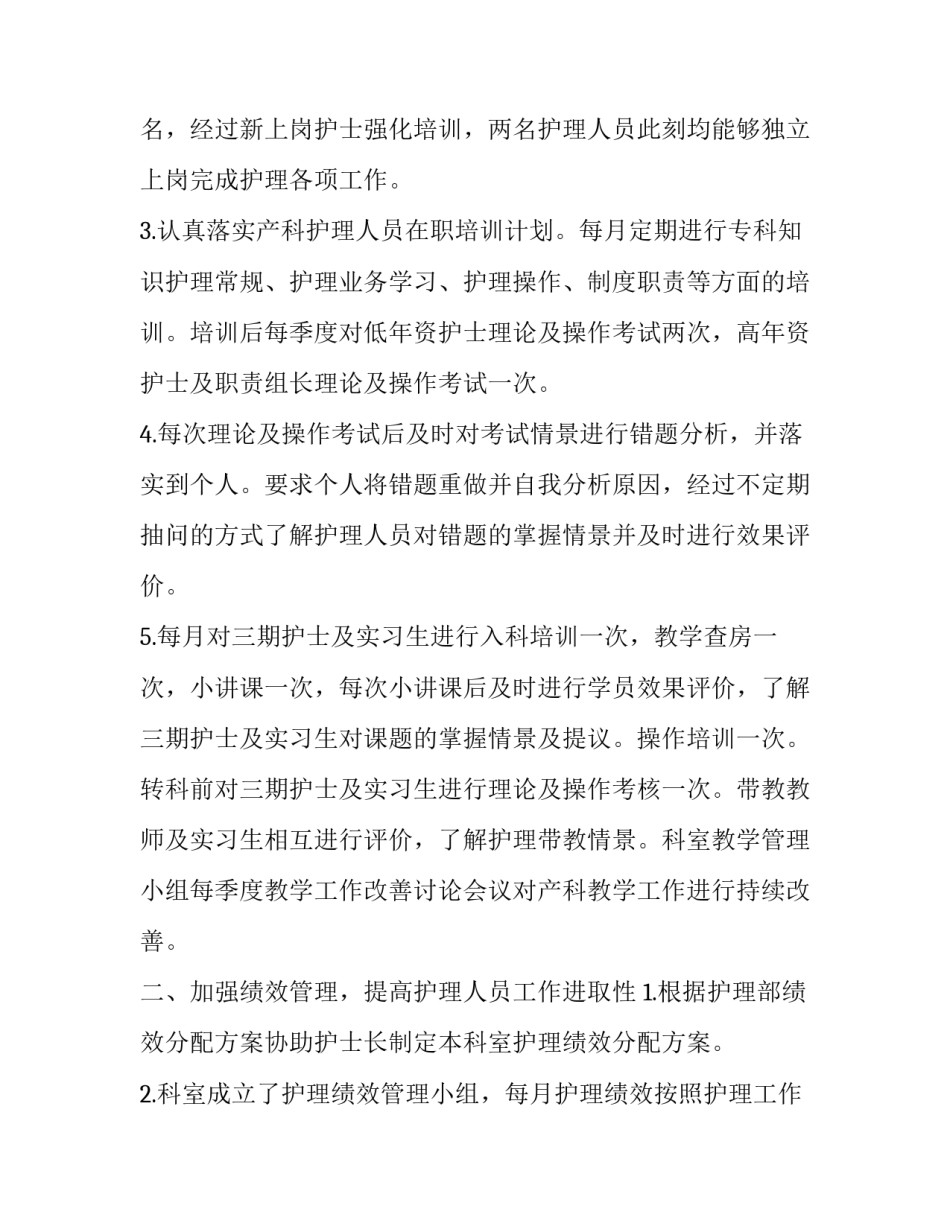 名，经过新上岗护士强化培训，两名护理人员此刻均能够独立上岗完成护理各项工作。

3.认真落实产科护理人员在职培训计划。每月定期进行专科知识护理常规、护理业务学习、护理操作、制度职责等方面的培训。培训后每季度对低年资护士理论及操作考试两次，高年资护士及职责组长理论及操作考试一次。

4.每次理论及操作考试后及时对考试情景进行错题分析，并落实到个人。要求个人将错题重做并自我分析原因，经过不定期抽问的方式了解护理人员对错题的掌握情景并及时进行效果评价。

5.每月对三期护士及实习生进行入科培训一次，教学查房一次，小讲课一次，每次小讲课后及时进行学员效果评价，了解三期护士及实习生对课题的掌握情景及提议。操作培训一次。转科前对三期护士及实习生进行理论及操作考核一次。带教教师及实习生相互进行评价，了解护理带教情景。科室教学管理小组每季度教学工作改善讨论会议对产科教学工作进行持续改善。

二、加强绩效管理，提高护理人员工作进取性 1.根据护理部绩效分配方案协助护士长制定本科室护理绩效分配方案。

2.科室成立了护理绩效管理小组，每月护理绩效按照护理工作